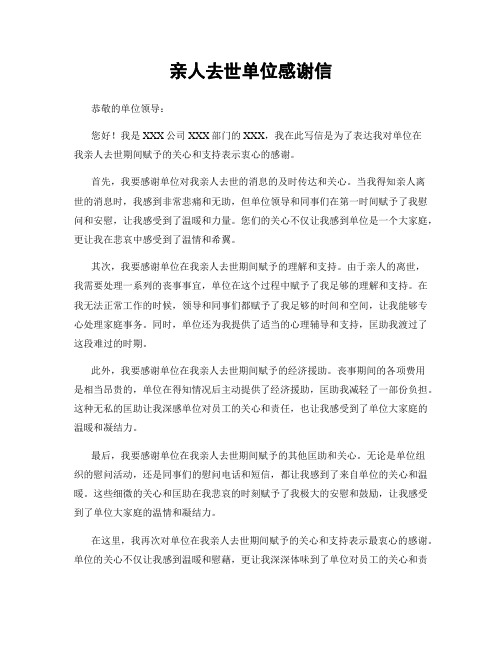 亲人去世单位感谢信

恭敬的单位领导：

您好！我是XXX公司XXX部门的XXX，我在此写信是为了表达我对单位在我亲人去世期间赋予的关心和支持表示衷心的感谢。

首先，我要感谢单位对我亲人去世的消息的及时传达和关心。当我得知亲人离世的消息时，我感到非常悲痛和无助，但单位领导和同事们在第一时间赋予了我慰问和安慰，让我感受到了温暖和力量。您们的关心不仅让我感到单位是一个大家庭，更让我在悲哀中感受到了温情和希翼。

其次，我要感谢单位在我亲人去世期间赋予的理解和支持。由于亲人的离世，我需要处理一系列的丧事事宜，单位在这个过程中赋予了我足够的理解和支持。在我无法正常工作的时候，领导和同事们都赋予了我足够的时间和空间，让我能够专心处理家庭事务。同时，单位还为我提供了适当的心理辅导和支持，匡助我渡过了这段难过的时期。

此外，我要感谢单位在我亲人去世期间赋予的经济援助。丧事期间的各项费用是相当昂贵的，单位在得知情况后主动提供了经济援助，匡助我减轻了一部份负担。这种无私的匡助让我深感单位对员工的关心和责任，也让我感受到了单位大家庭的温暖和凝结力。

最后，我要感谢单位在我亲人去世期间赋予的其他匡助和关心。无论是单位组织的慰问活动，还是同事们的慰问电话和短信，都让我感到了来自单位的关心和温暖。这些细微的关心和匡助在我悲哀的时刻赋予了我极大的安慰和鼓励，让我感受到了单位大家庭的温情和凝结力。

在这里，我再次对单位在我亲人去世期间赋予的关心和支持表示最衷心的感谢。单位的关心不仅让我感到温暖和慰藉，更让我深深体味到了单位对员工的关心和责